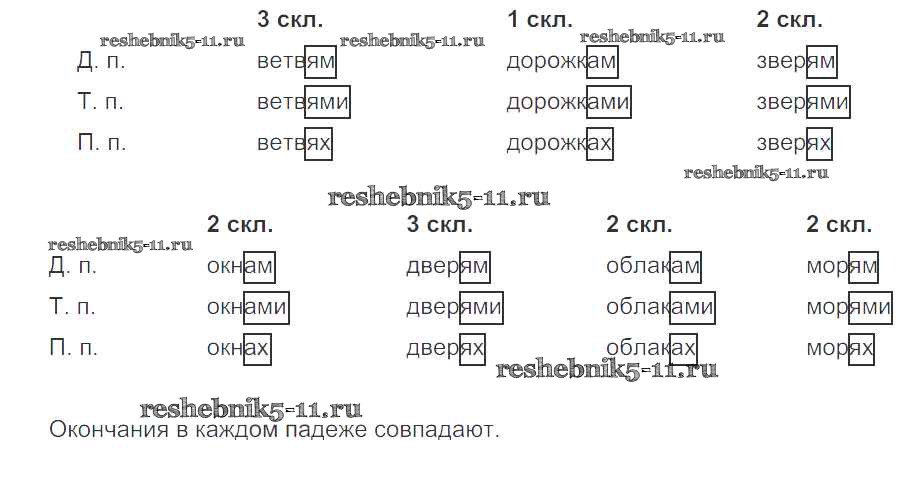 |  | 3 скл. | 1 скл. | 2 скл. |
|---|---|---|---|
| Д. п. | ветвям | дорожкам | зверям |
| Т. п. | ветвями | дорожками | зверями |
| П. п. | ветвях | дорожках | зверях |

|  | 2 скл. | 3 скл. | 2 скл. | 2 скл. |
|---|---|---|---|---|
| Д. п. | окнам | дверям | облакам | морям |
| Т. п. | окнами | дверями | облаками | морями |
| П. п. | окнах | дверях | облаках | морях |

Окончания в каждом падеже совпадают.

reshebnik5-11.ru